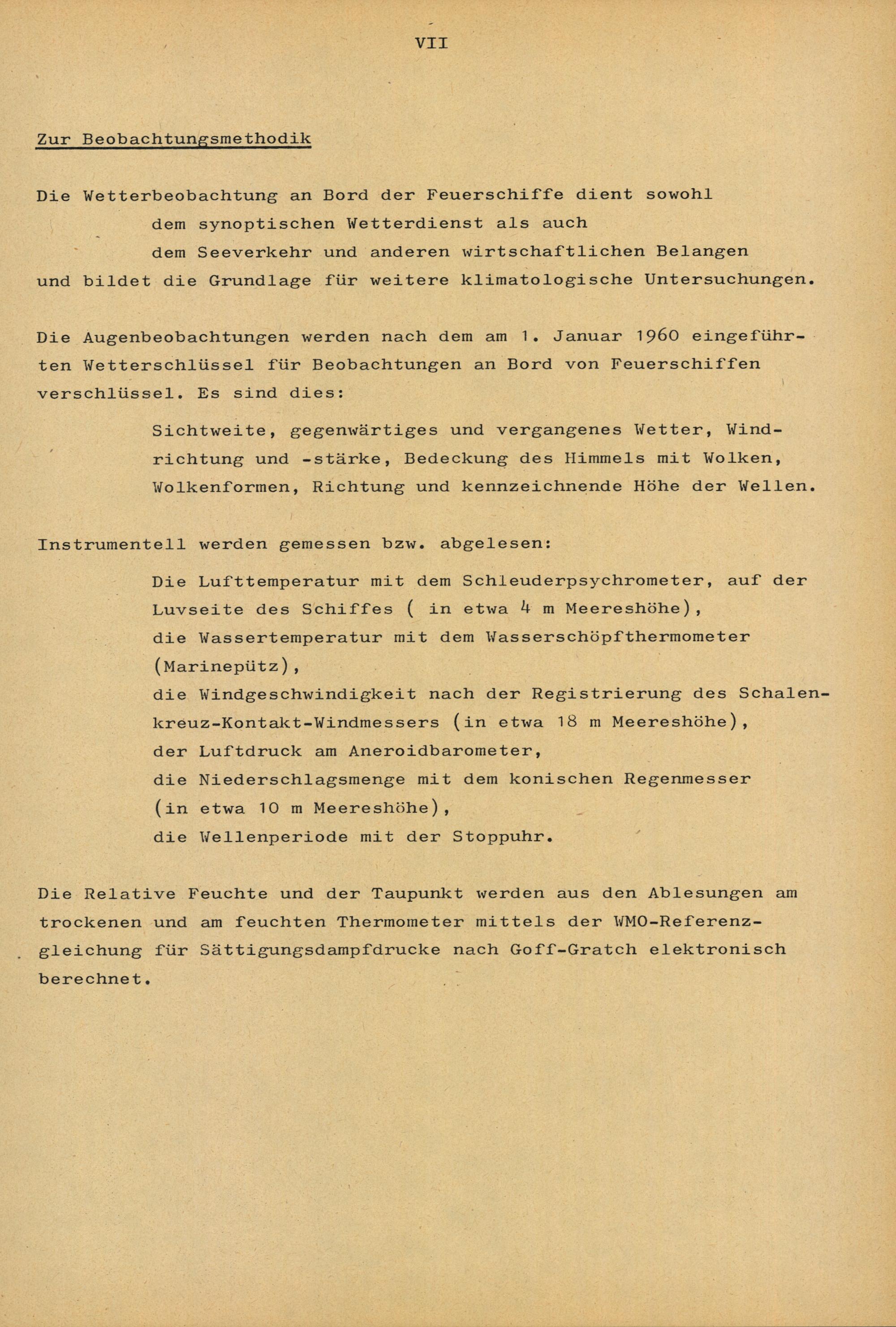 VII

Zur Beobachtungsmethodik

Die Wetterbeobachtung an Bord der Feuerschiffe dient sowohl
dem synoptischen Wetterdienst als auch
dem Seeverkehr und anderen wirtschaftlichen Belangen
und bildet die Grundlage für weitere klimatologische Untersuchungen.

Die Augenbeobachtungen werden nach dem am 1. Januar 1960 eingeführten Wetterschlüssel für Beobachtungen an Bord von Feuerschiffen verschlüssel. Es sind dies:

Sichtweite, gegenwärtiges und vergangenes Wetter, Windrichtung und -stärke, Bedeckung des Himmels mit Wolken, Wolkenformen, Richtung und kennzeichnende Höhe der Wellen.

Instrumentell werden gemessen bzw. abgelesen:

Die Lufttemperatur mit dem Schleuderpsychrometer, auf der Luvseite des Schiffes ( in etwa 4 m Meereshöhe),
die Wassertemperatur mit dem Wasserschöpfthermometer (Marinepütz),
die Windgeschwindigkeit nach der Registrierung des Schalenkreuz-Kontakt-Windmessers (in etwa 18 m Meereshöhe),
der Luftdruck am Aneroidbarometer,
die Niederschlagsmenge mit dem konischen Regenmesser (in etwa 10 m Meereshöhe),
die Wellenperiode mit der Stoppuhr.

Die Relative Feuchte und der Taupunkt werden aus den Ablesungen am trockenen und am feuchten Thermometer mittels der WMO-Referenzgleichung für Sättigungsdampfdrucke nach Goff-Gratch elektronisch berechnet.